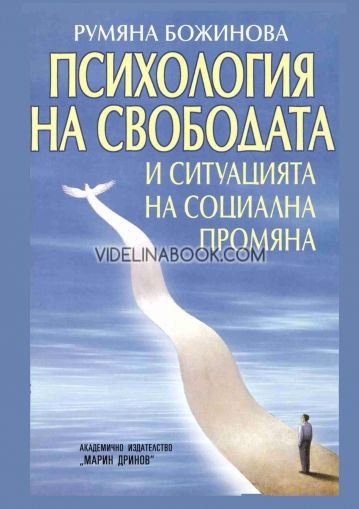 РУМЯНА БОЖИНОВА

ПСИХОЛОГИЯ НА СВОБОДАТА

И СИТУАЦИЯТА НА СОЦИАЛНА ПРОМЯНА

VIDELINABOOK.COM

АКАДЕМИЧНО ИЗДАТЕЛСТВО „МАРИН ДРИНОВ"